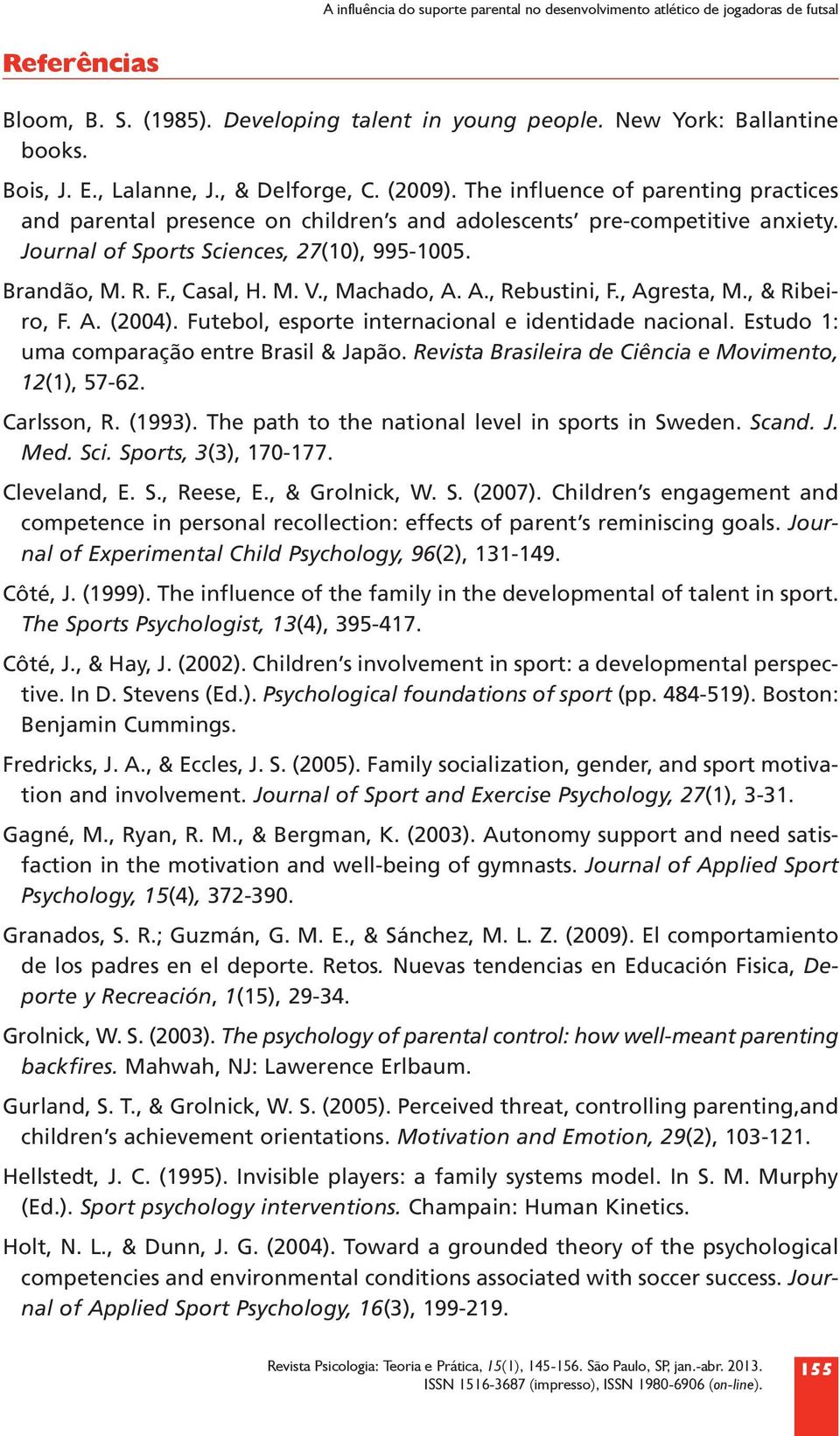 A influência do suporte parental no desenvolvimento atlético de jogadoras de futsal

Referências

Bloom, B. S. (1985). Developing talent in young people. New York: Ballantine books.

Bois, J. E., Lalanne, J., & Delforge, C. (2009). The influence of parenting practices and parental presence on children's and adolescents' pre-competitive anxiety. Journal of Sports Sciences, 27(10), 995-1005.

Brandão, M. R. F., Casal, H. M. V., Machado, A. A., Rebustini, F., Agresta, M., & Ribeiro, F. A. (2004). Futebol, esporte internacional e identidade nacional. Estudo 1: uma comparação entre Brasil & Japão. Revista Brasileira de Ciência e Movimento, 12(1), 57-62.

Carlsson, R. (1993). The path to the national level in sports in Sweden. Scand. J. Med. Sci. Sports, 3(3), 170-177.

Cleveland, E. S., Reese, E., & Grolnick, W. S. (2007). Children's engagement and competence in personal recollection: effects of parent's reminiscing goals. Journal of Experimental Child Psychology, 96(2), 131-149.

Côté, J. (1999). The influence of the family in the developmental of talent in sport. The Sports Psychologist, 13(4), 395-417.

Côté, J., & Hay, J. (2002). Children's involvement in sport: a developmental perspective. In D. Stevens (Ed.). Psychological foundations of sport (pp. 484-519). Boston: Benjamin Cummings.

Fredricks, J. A., & Eccles, J. S. (2005). Family socialization, gender, and sport motivation and involvement. Journal of Sport and Exercise Psychology, 27(1), 3-31.

Gagné, M., Ryan, R. M., & Bergman, K. (2003). Autonomy support and need satisfaction in the motivation and well-being of gymnasts. Journal of Applied Sport Psychology, 15(4), 372-390.

Granados, S. R.; Guzmán, G. M. E., & Sánchez, M. L. Z. (2009). El comportamiento de los padres en el deporte. Retos. Nuevas tendencias en Educación Fisica, Deporte y Recreación, 1(15), 29-34.

Grolnick, W. S. (2003). The psychology of parental control: how well-meant parenting backfires. Mahwah, NJ: Lawerence Erlbaum.

Gurland, S. T., & Grolnick, W. S. (2005). Perceived threat, controlling parenting,and children's achievement orientations. Motivation and Emotion, 29(2), 103-121.

Hellstedt, J. C. (1995). Invisible players: a family systems model. In S. M. Murphy (Ed.). Sport psychology interventions. Champain: Human Kinetics.

Holt, N. L., & Dunn, J. G. (2004). Toward a grounded theory of the psychological competencies and environmental conditions associated with soccer success. Journal of Applied Sport Psychology, 16(3), 199-219.

Revista Psicologia: Teoria e Prática, 15(1), 145-156. São Paulo, SP, jan.-abr. 2013. ISSN 1516-3687 (impresso), ISSN 1980-6906 (on-line).

155